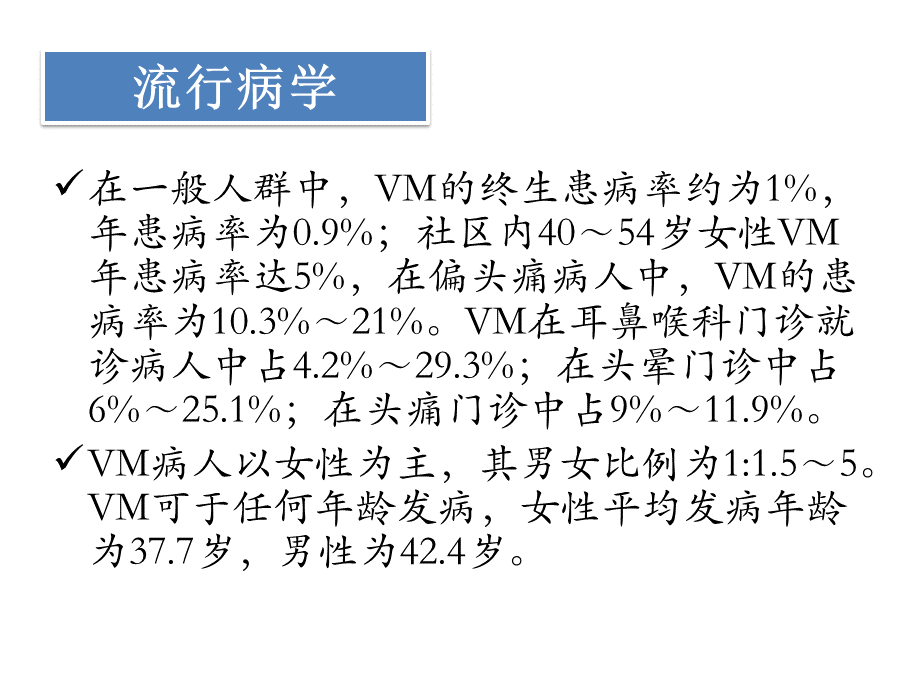 流行病学

✓在一般人群中，VM的终生患病率约为1%，年患病率为0.9%；社区内40～54岁女性VM年患病率达5%，在偏头痛病人中，VM的患病率为10.3%～21%。VM在耳鼻喉科门诊就诊病人中占4.2%～29.3%；在头晕门诊中占6%～25.1%；在头痛门诊中占9%～11.9%。

✓VM病人以女性为主，其男女比例为1:1.5～5。VM可于任何年龄发病，女性平均发病年龄为37.7岁，男性为42.4岁。